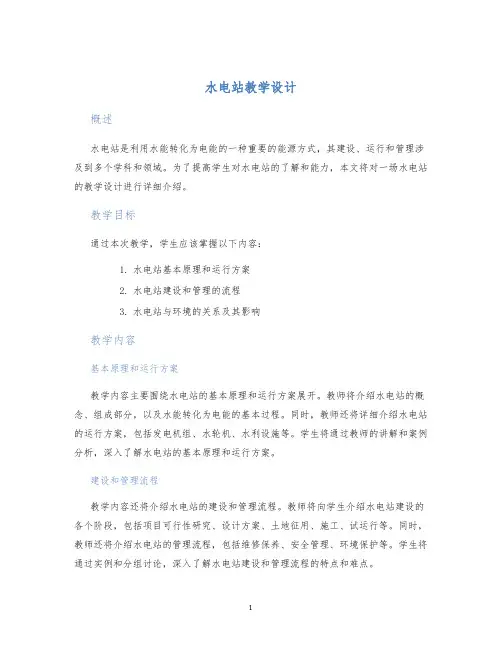 水电站教学设计

概述

水电站是利用水能转化为电能的一种重要的能源方式，其建设、运行和管理涉及到多个学科和领域。为了提高学生对水电站的了解和能力，本文将对一场水电站的教学设计进行详细介绍。

教学目标

通过本次教学，学生应该掌握以下内容：

1. 水电站基本原理和运行方案
2. 水电站建设和管理的流程
3. 水电站与环境的关系及其影响

教学内容

基本原理和运行方案

教学内容主要围绕水电站的基本原理和运行方案展开。教师将介绍水电站的概念、组成部分，以及水能转化为电能的基本过程。同时，教师还将详细介绍水电站的运行方案，包括发电机组、水轮机、水利设施等。学生将通过教师的讲解和案例分析，深入了解水电站的基本原理和运行方案。

建设和管理流程

教学内容还将介绍水电站的建设和管理流程。教师将向学生介绍水电站建设的各个阶段，包括项目可行性研究、设计方案、土地征用、施工、试运行等。同时，教师还将介绍水电站的管理流程，包括维修保养、安全管理、环境保护等。学生将通过实例和分组讨论，深入了解水电站建设和管理流程的特点和难点。

1